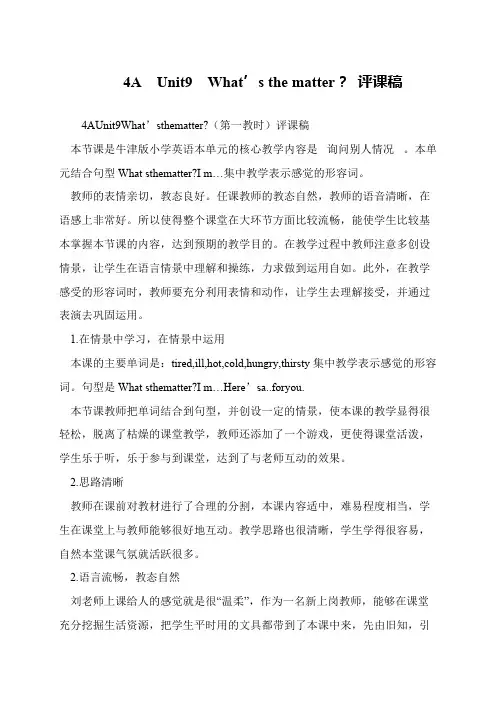 4A Unit9 What’s the matter？ 评课稿

4AUnit9What’sthematter?（第一教时）评课稿

本节课是牛津版小学英语本单元的核心教学内容是 询问别人情况 。本单元结合句型 What sthematter?I m…集中教学表示感觉的形容词。

教师的表情亲切，教态良好。任课教师的教态自然，教师的语音清晰，在语感上非常好。所以使得整个课堂在大环节方面比较流畅，能使学生比较基本掌握本节课的内容，达到预期的教学目的。在教学过程中教师注意多创设情景，让学生在语言情景中理解和操练，力求做到运用自如。此外，在教学感受的形容词时，教师要充分利用表情和动作，让学生去理解接受，并通过表演去巩固运用。

1.在情景中学习，在情景中运用

本课的主要单词是：tired,ill,hot,cold,hungry,thirsty 集中教学表示感觉的形容词。句型是 What sthematter?I m…Here’sa..foryou.

本节课教师把单词结合到句型，并创设一定的情景，使本课的教学显得很轻松，脱离了枯燥的课堂教学，教师还添加了一个游戏，更使得课堂活泼，学生乐于听，乐于参与到课堂，达到了与老师互动的效果。

2.思路清晰

教师在课前对教材进行了合理的分割，本课内容适中，难易程度相当，学生在课堂上与教师能够很好地互动。教学思路也很清晰，学生学得很容易，自然本堂课气氛就活跃很多。

2.语言流畅，教态自然

刘老师上课给人的感觉就是很“温柔”，作为一名新上岗教师，能够在课堂充分挖掘生活资源，把学生平时用的文具都带到了本课中来，先由旧知，引